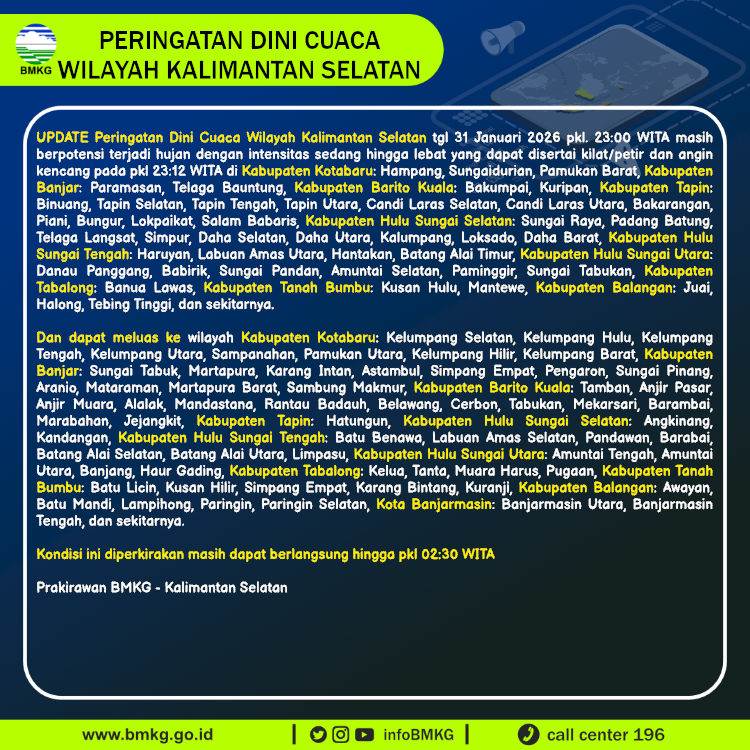 BMKG

PERINGATAN DINI CUACA
WILAYAH KALIMANTAN SELATAN

UPDATE Peringatan Dini Cuaca Wilayah Kalimantan Selatan tgl 31 Januari 2026 pkl. 23:00 WITA masih berpotensi terjadi hujan dengan intensitas sedang hingga lebat yang dapat disertai kilat/petir dan angin kencang pada pkl 23:12 WITA di Kabupaten Kotabaru: Hampang, Sungaidurian, Pamukan Barat, Kabupaten Banjar: Paramasan, Telaga Bauntung, Kabupaten Barito Kuala: Bakumpai, Kuripan, Kabupaten Tapin: Binuang, Tapin Selatan, Tapin Tengah, Tapin Utara, Candi Laras Selatan, Candi Laras Utara, Bakarangan, Piani, Bungur, Lokpaikat, Salam Babaris, Kabupaten Hulu Sungai Selatan: Sungai Raya, Padang Batung, Telaga Langsat, Simpur, Daha Selatan, Daha Utara, Kalumpang, Loksado, Daha Barat, Kabupaten Hulu Sungai Tengah: Haruyan, Labuan Amas Utara, Hantakan, Batang Alai Timur, Kabupaten Hulu Sungai Utara: Danau Panggang, Babirik, Sungai Pandan, Amuntai Selatan, Paminggir, Sungai Tabukan, Kabupaten Tabalong: Banua Lawas, Kabupaten Tanah Bumbu: Kusan Hulu, Mantewe, Kabupaten Balangan: Juai, Halong, Tebing Tinggi, dan sekitarnya.

Dan dapat meluas ke wilayah Kabupaten Kotabaru: Kelumpang Selatan, Kelumpang Hulu, Kelumpang Tengah, Kelumpang Utara, Sampanahan, Pamukan Utara, Kelumpang Hilir, Kelumpang Barat, Kabupaten Banjar: Sungai Tabuk, Martapura, Karang Intan, Astambul, Simpang Empat, Pengaron, Sungai Pinang, Aranio, Mataraman, Martapura Barat, Sambung Makmur, Kabupaten Barito Kuala: Tamban, Anjir Pasar, Anjir Muara, Alalak, Mandastana, Rantau Badauh, Belawang, Cerbon, Tabukan, Mekarsari, Barambai, Marabahan, Jejangkit, Kabupaten Tapin: Hatungun, Kabupaten Hulu Sungai Selatan: Angkinang, Kandangan, Kabupaten Hulu Sungai Tengah: Batu Benawa, Labuan Amas Selatan, Pandawan, Barabai, Batang Alai Selatan, Batang Alai Utara, Limpasu, Kabupaten Hulu Sungai Utara: Amuntai Tengah, Amuntai Utara, Banjang, Haur Gading, Kabupaten Tabalong: Kelua, Tanta, Muara Harus, Pugaan, Kabupaten Tanah Bumbu: Batu Licin, Kusan Hilir, Simpang Empat, Karang Bintang, Kuranji, Kabupaten Balangan: Awayan, Batu Mandi, Lampihong, Paringin, Paringin Selatan, Kota Banjarmasin: Banjarmasin Utara, Banjarmasin Tengah, dan sekitarnya.

Kondisi ini diperkirakan masih dapat berlangsung hingga pkl 02:30 WITA

Prakirawan BMKG - Kalimantan Selatan

www.bmkg.go.id | infoBMKG | call center 196